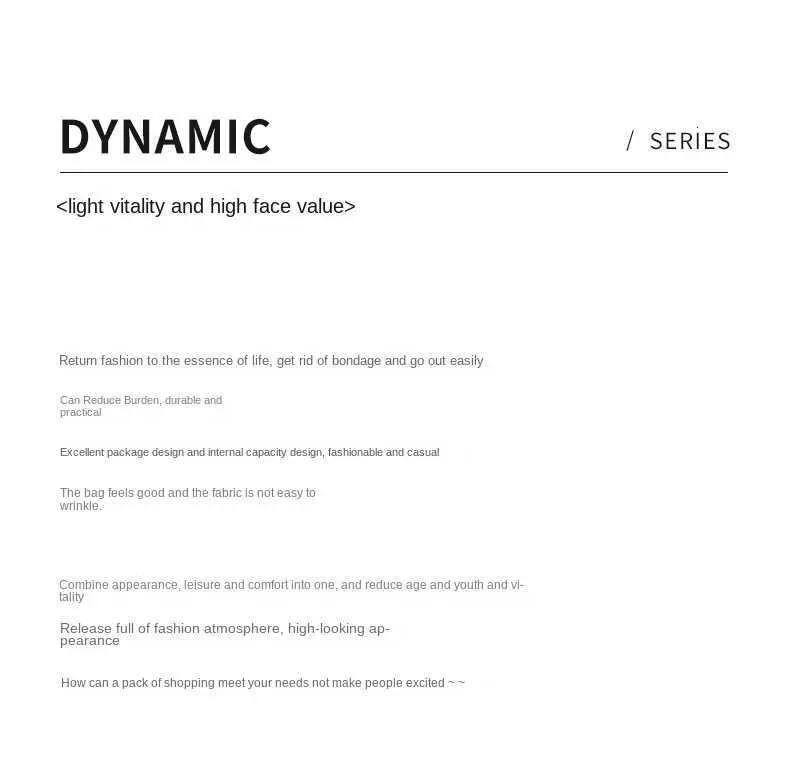 DYNAMIC

/ SERIES

<light vitality and high face value>

Return fashion to the essence of life, get rid of bondage and go out easily

Can Reduce Burden, durable and practical

Excellent package design and internal capacity design, fashionable and casual

The bag feels good and the fabric is not easy to wrinkle.

Combine appearance, leisure and comfort into one, and reduce age and youth and vitality

Release full of fashion atmosphere, high-looking appearance

How can a pack of shopping meet your needs not make people excited ~ ~